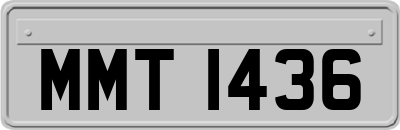 MMT 1436